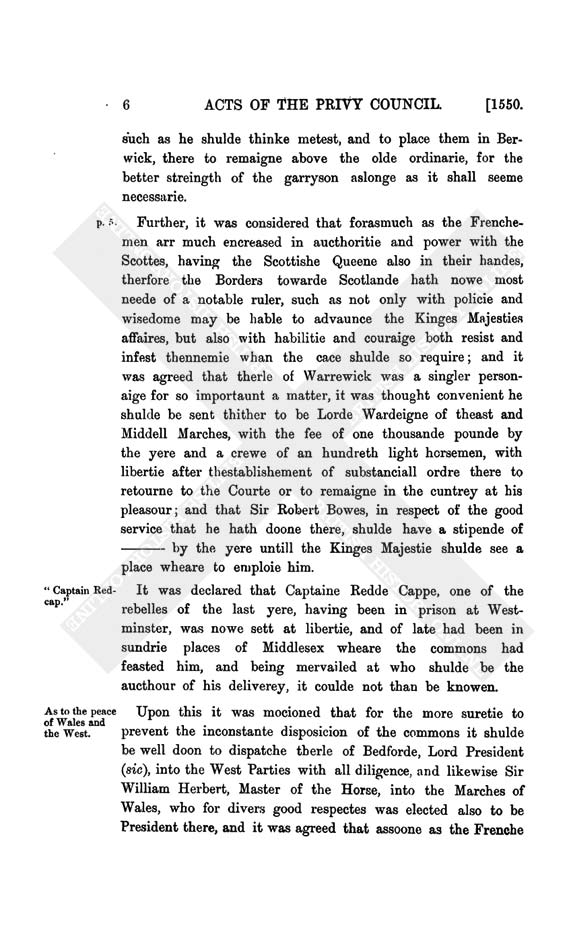 6 ACTS OF THE PRIVY COUNCIL. [1550.

such as he shulde thinke metest, and to place them in Berwick, there to remaigne above the olde ordinarie, for the better streingth of the garryson aslonge as it shall seeme necessarie.

p. 5. Further, it was considered that forasmuch as the Frenchemen arr much encreased in aucthoritie and power with the Scottes, having the Scottishe Queene also in their handes, therfore the Borders towarde Scotlande hath nowe most neede of a notable ruler, such as not only with policie and wisedome may be hable to advaunce the Kinges Majesties affaires, but also with habilitie and couraige both resist and infest thennemie whan the cace shulde so require; and it was agreed that therle of Warrewick was a singler personaige for so importaunt a matter, it was thought convenient he shulde be sent thither to be Lorde Wardeigne of theast and Middell Marches, with the fee of one thousande pounde by the yere and a crewe of an hundreth light horsemen, with libertie after thestablishement of substanciall ordre there to retourne to the Courte or to remaigne in the cuntrey at his pleasour; and that Sir Robert Bowes, in respect of the good service that he hath doone there, shulde have a stipende of ——— by the yere untill the Kinges Majestie shulde see a place wheare to emploie him.

"Captain Redcap." It was declared that Captaine Redde Cappe, one of the rebelles of the last yere, having been in prison at Westminster, was nowe sett at libertie, and of late had been in sundrie places of Middlesex wheare the commons had feasted him, and being mervailed at who shulde be the aucthour of his deliverey, it coulde not than be knowen.

As to the peace of Wales and the West. Upon this it was mocioned that for the more suretie to prevent the inconstante disposicion of the commons it shulde be well doon to dispatche therle of Bedforde, Lord President (sic), into the West Parties with all diligence, and likewise Sir William Herbert, Master of the Horse, into the Marches of Wales, who for divers good respectes was elected also to be President there, and it was agreed that assoone as the Frenche